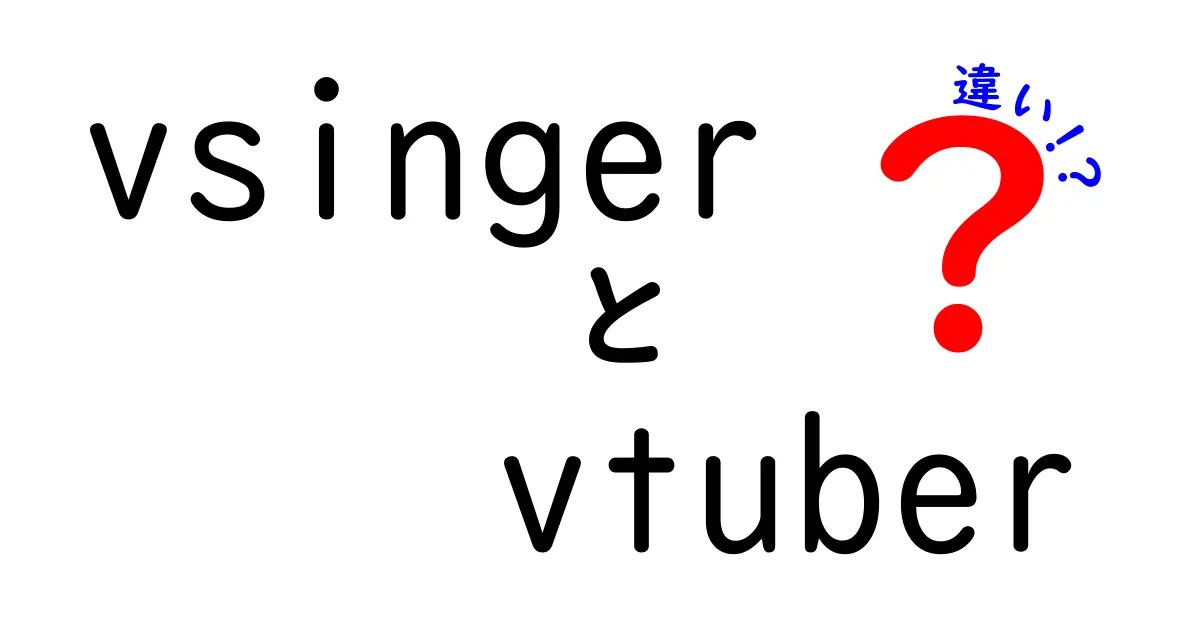 vsinger
と
vtuber

違い!?